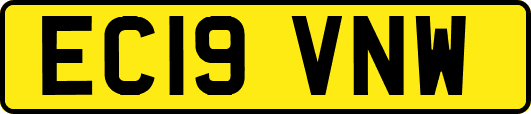 EC19 VNW